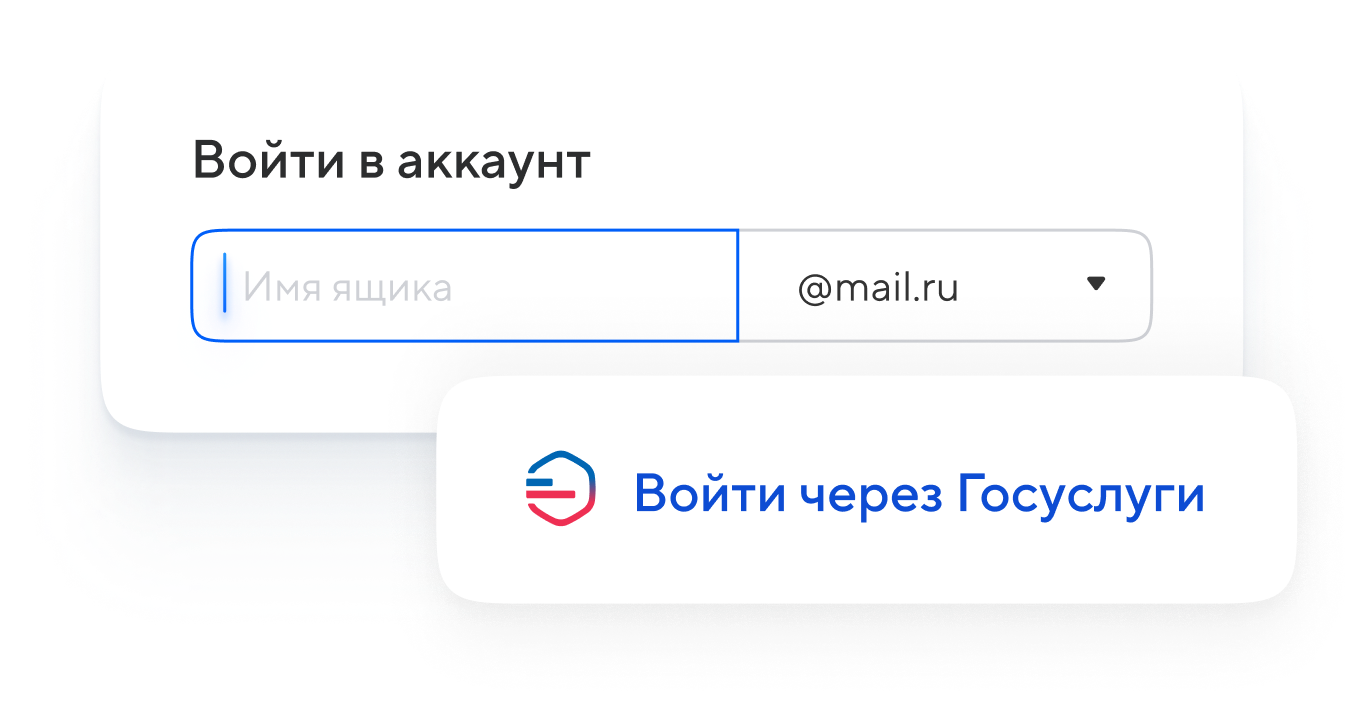 Войти в аккаунт

Имя ящика

@mail.ru

Войти через Госуслуги